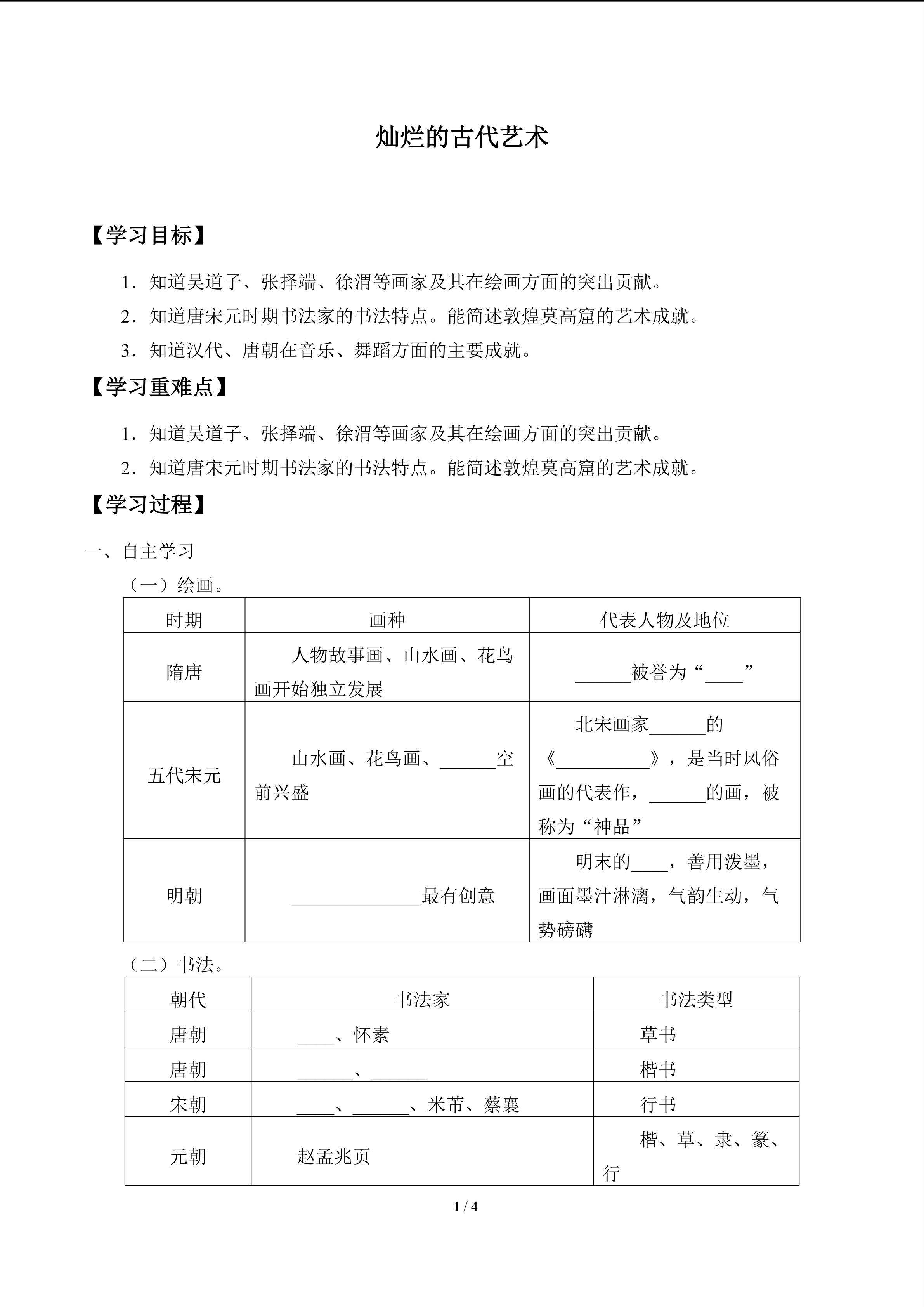 灿烂的古代艺术

【学习目标】

1．知道吴道子、张择端、徐渭等画家及其在绘画方面的突出贡献。

2．知道唐宋元时期书法家的书法特点。能简述敦煌莫高窟的艺术成就。

3．知道汉代、唐朝在音乐、舞蹈方面的主要成就。

【学习重难点】

1．知道吴道子、张择端、徐渭等画家及其在绘画方面的突出贡献。

2．知道唐宋元时期书法家的书法特点。能简述敦煌莫高窟的艺术成就。

【学习过程】

一、自主学习

（一）绘画。

| 时期 | 画种 | 代表人物及地位 |
|---|---|---|
| 隋唐 | 人物故事画、山水画、花鸟画开始独立发展 | ______被誉为“____” |
| 五代宋元 | 山水画、花鸟画、______空前兴盛 | 北宋画家______的《__________》，是当时风俗画的代表作，______的画，被称为“神品” |
| 明朝 | ______________最有创意 | 明末的____，善用泼墨，画面墨汁淋漓，气韵生动，气势磅礴 |

（二）书法。

| 朝代 | 书法家 | 书法类型 |
|---|---|---|
| 唐朝 | ____、怀素 | 草书 |
| 唐朝 | ______、______ | 楷书 |
| 宋朝 | ____、______、米芾、蔡襄 | 行书 |
| 元朝 | 赵孟兆页 | 楷、草、隶、篆、行 |

1 / 4